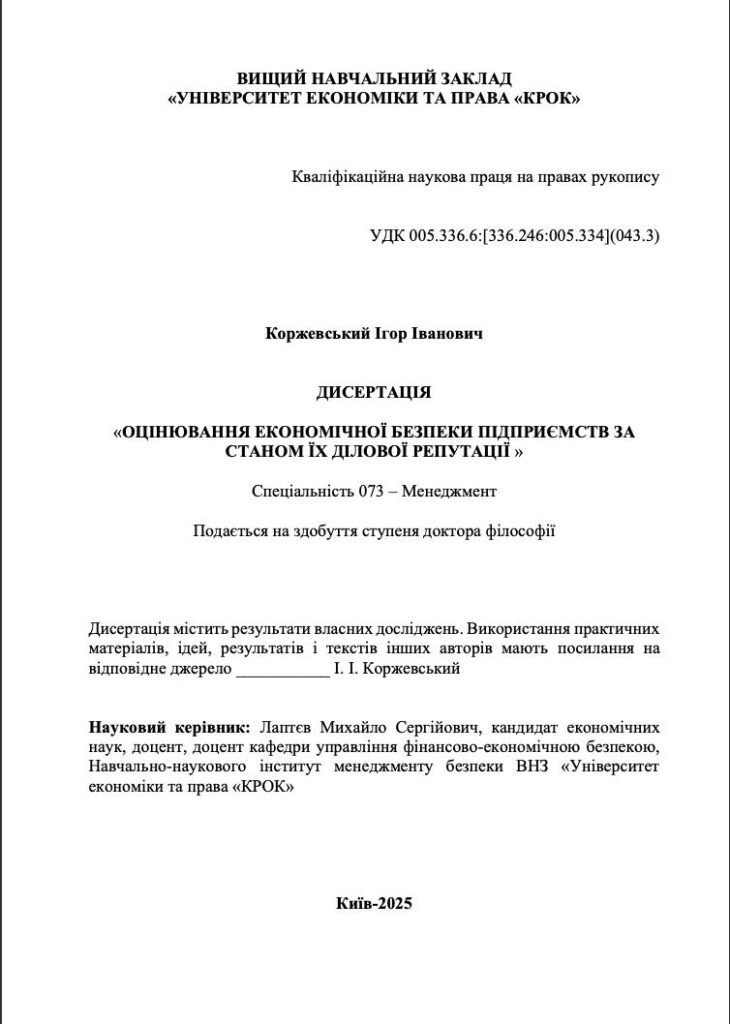 ВИЩИЙ НАВЧАЛЬНИЙ ЗАКЛАД
«УНІВЕРСИТЕТ ЕКОНОМІКИ ТА ПРАВА «КРОК»

Кваліфікаційна наукова праця на правах рукопису

УДК 005.336.6:[336.246:005.334](043.3)

Коржевський Ігор Іванович

ДИСЕРТАЦІЯ

«ОЦІНЮВАННЯ ЕКОНОМІЧНОЇ БЕЗПЕКИ ПІДПРИЄМСТВ ЗА СТАНОМ ЇХ ДІЛОВОЇ РЕПУТАЦІЇ »

Спеціальність 073 – Менеджмент

Подається на здобуття ступеня доктора філософії

Дисертація містить результати власних досліджень. Використання практичних матеріалів, ідей, результатів і текстів інших авторів мають посилання на відповідне джерело ___________ І. І. Коржевський

Науковий керівник: Лаптєв Михайло Сергійович, кандидат економічних наук, доцент, доцент кафедри управління фінансово-економічною безпекою, Навчально-наукового інститут менеджменту безпеки ВНЗ «Університет економіки та права «КРОК»

Київ-2025